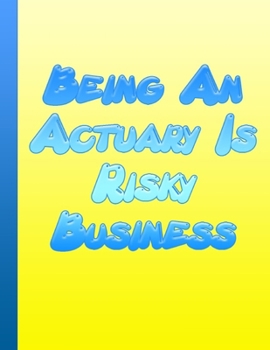 Being An Actuary Is Risky Business